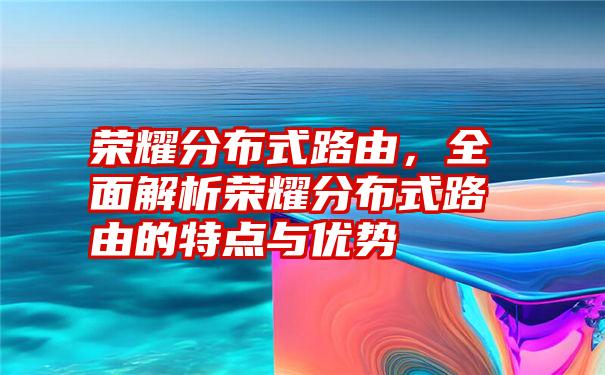 荣耀分布式路由，全面解析荣耀分布式路由的特点与优势